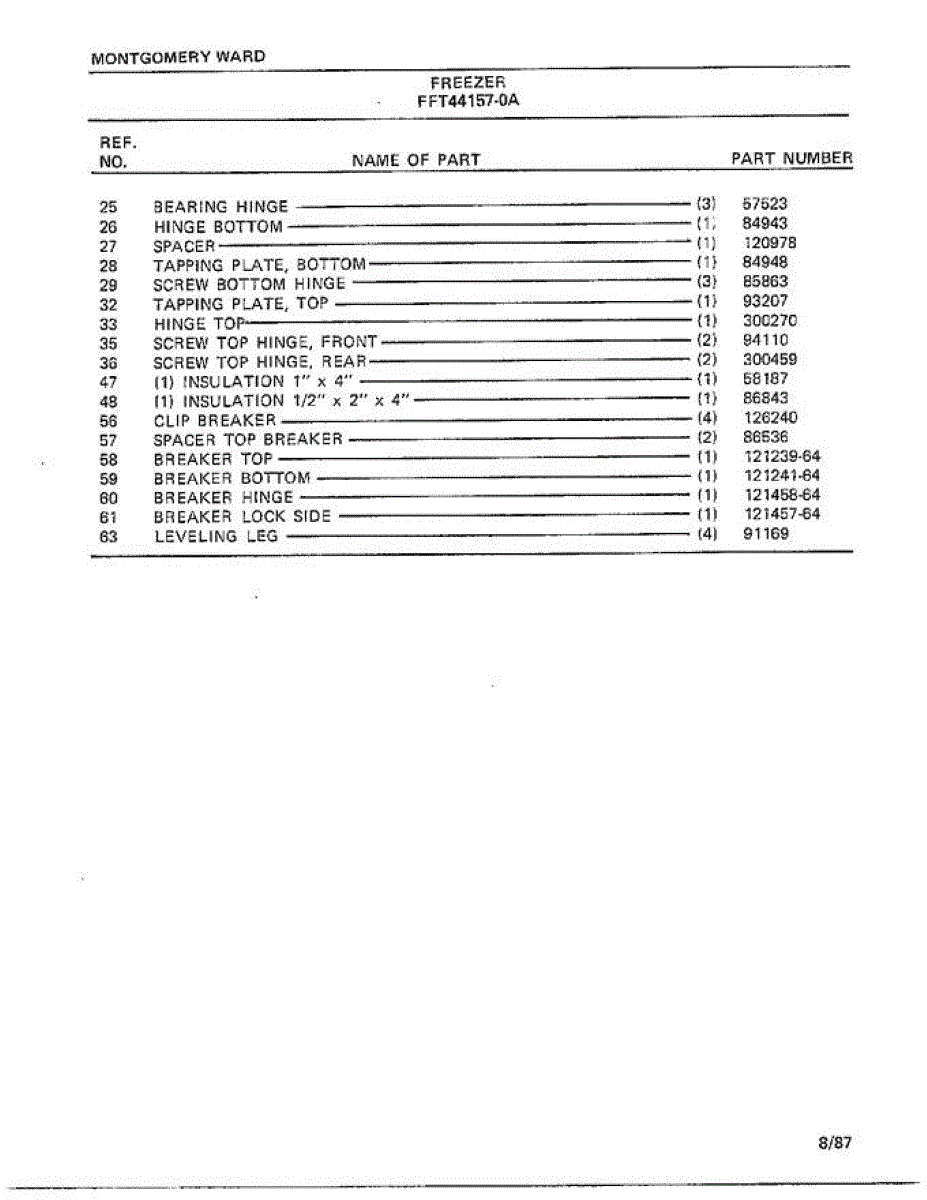 MONTGOMERY WARD

FREEZER
FFT44157-0A

| REF. NO. | NAME OF PART | | PART NUMBER |
|---|---|---|---|
| 25 | BEARING HINGE | (3) | 57523 |
| 26 | HINGE BOTTOM | (1) | 84943 |
| 27 | SPACER | (1) | 120978 |
| 28 | TAPPING PLATE, BOTTOM | (1) | 84948 |
| 29 | SCREW BOTTOM HINGE | (3) | 85863 |
| 32 | TAPPING PLATE, TOP | (1) | 93207 |
| 33 | HINGE TOP | (1) | 300270 |
| 35 | SCREW TOP HINGE, FRONT | (2) | 94110 |
| 36 | SCREW TOP HINGE, REAR | (2) | 300459 |
| 47 | (1) INSULATION 1" x 4" | (1) | 58187 |
| 48 | (1) INSULATION 1/2" x 2" x 4" | (1) | 86843 |
| 56 | CLIP BREAKER | (4) | 126240 |
| 57 | SPACER TOP BREAKER | (2) | 86536 |
| 58 | BREAKER TOP | (1) | 121239-64 |
| 59 | BREAKER BOTTOM | (1) | 121241-64 |
| 60 | BREAKER HINGE | (1) | 121458-64 |
| 61 | BREAKER LOCK SIDE | (1) | 121457-64 |
| 63 | LEVELING LEG | (4) | 91169 |

8/87